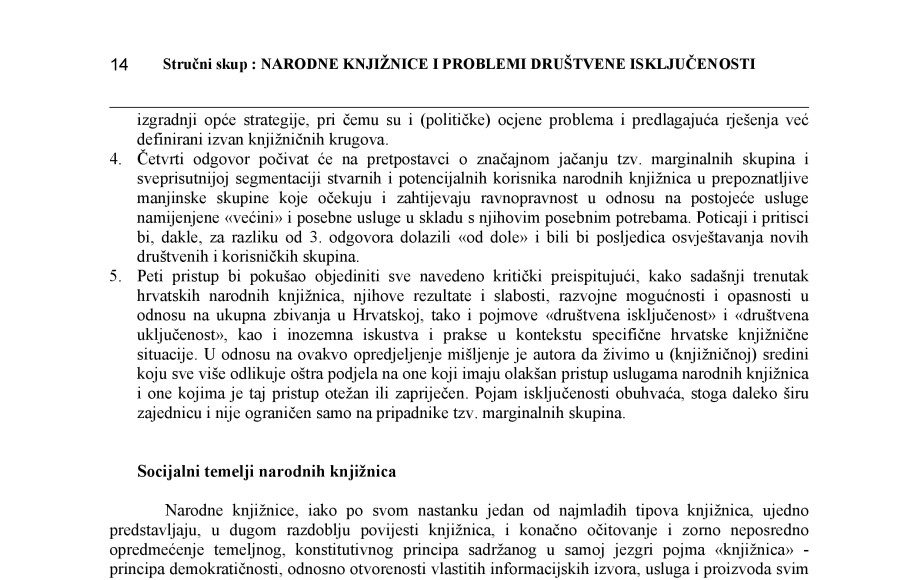 14 Stručni skup : NARODNE KNJIŽNICE I PROBLEMI DRUŠTVENE ISKLJUČENOSTI

izgradnji opće strategije, pri čemu su i (političke) ocjene problema i predlagajuća rješenja već definirani izvan knjižničnih krugova.

4. Četvrti odgovor počivat će na pretpostavci o značajnom jačanju tzv. marginalnih skupina i sveprisutnijoj segmentaciji stvarnih i potencijalnih korisnika narodnih knjižnica u prepoznatljive manjinske skupine koje očekuju i zahtijevaju ravnopravnost u odnosu na postojeće usluge namijenjene «većini» i posebne usluge u skladu s njihovim posebnim potrebama. Poticaji i pritisci bi, dakle, za razliku od 3. odgovora dolazili «od dole» i bili bi posljedica osvještavanja novih društvenih i korisničkih skupina.

5. Peti pristup bi pokušao objediniti sve navedeno kritički preispitujući, kako sadašnji trenutak hrvatskih narodnih knjižnica, njihove rezultate i slabosti, razvojne mogućnosti i opasnosti u odnosu na ukupna zbivanja u Hrvatskoj, tako i pojmove «društvena isključenost» i «društvena uključenost», kao i inozemna iskustva i prakse u kontekstu specifične hrvatske knjižnične situacije. U odnosu na ovakvo opredjeljenje mišljenje je autora da živimo u (knjižničnoj) sredini koju sve više odlikuje oštra podjela na one koji imaju olakšan pristup uslugama narodnih knjižnica i one kojima je taj pristup otežan ili zapriječen. Pojam isključenosti obuhvaća, stoga daleko širu zajednicu i nije ograničen samo na pripadnike tzv. marginalnih skupina.

Socijalni temelji narodnih knjižnica

Narodne knjižnice, iako po svom nastanku jedan od najmlađih tipova knjižnica, ujedno predstavljaju, u dugom razdoblju povijesti knjižnica, i konačno očitovanje i zorno neposredno opredmećenje temeljnog, konstitutivnog principa sadržanog u samoj jezgri pojma «knjižnica» - principa demokratičnosti, odnosno otvorenosti vlastitih informacijskih izvora, usluga i proizvoda svim